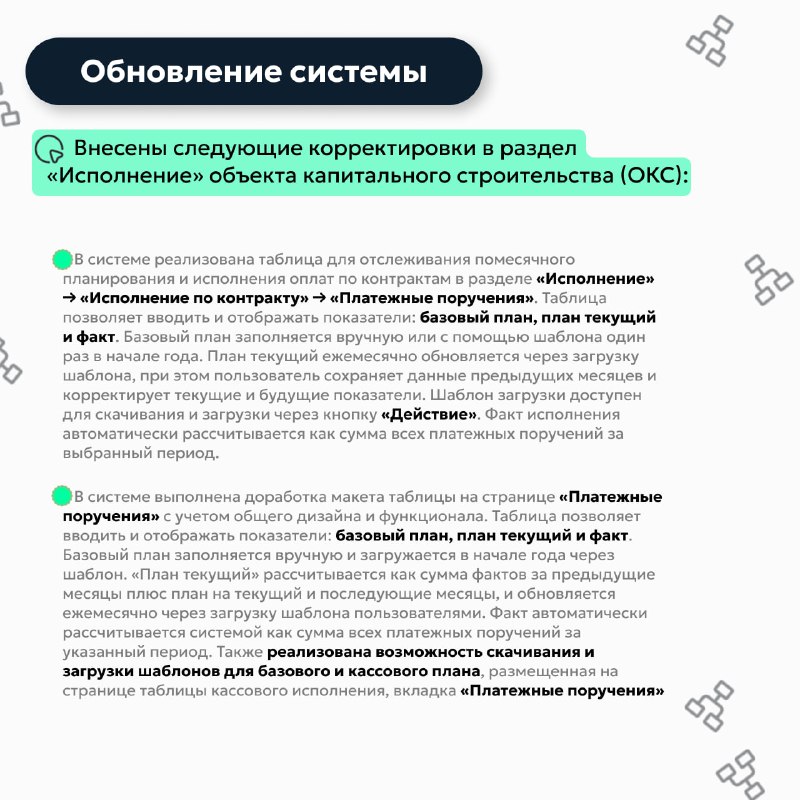 Обновление системы

Внесены следующие корректировки в раздел «Исполнение» объекта капитального строительства (ОКС):

В системе реализована таблица для отслеживания помесячного планирования и исполнения оплат по контрактам в разделе «Исполнение» → «Исполнение по контракту» → «Платежные поручения». Таблица позволяет вводить и отображать показатели: базовый план, план текущий и факт. Базовый план заполняется вручную или с помощью шаблона один раз в начале года. План текущий ежемесячно обновляется через загрузку шаблона, при этом пользователь сохраняет данные предыдущих месяцев и корректирует текущие и будущие показатели. Шаблон загрузки доступен для скачивания и загрузки через кнопку «Действие». Факт исполнения автоматически рассчитывается как сумма всех платежных поручений за выбранный период.

В системе выполнена доработка макета таблицы на странице «Платежные поручения» с учетом общего дизайна и функционала. Таблица позволяет вводить и отображать показатели: базовый план, план текущий и факт. Базовый план заполняется вручную и загружается в начале года через шаблон. «План текущий» рассчитывается как сумма фактов за предыдущие месяцы плюс план на текущий и последующие месяцы, и обновляется ежемесячно через загрузку шаблона пользователями. Факт автоматически рассчитывается системой как сумма всех платежных поручений за указанный период. Также реализована возможность скачивания и загрузки шаблонов для базового и кассового плана, размещенная на странице таблицы кассового исполнения, вкладка «Платежные поручения»